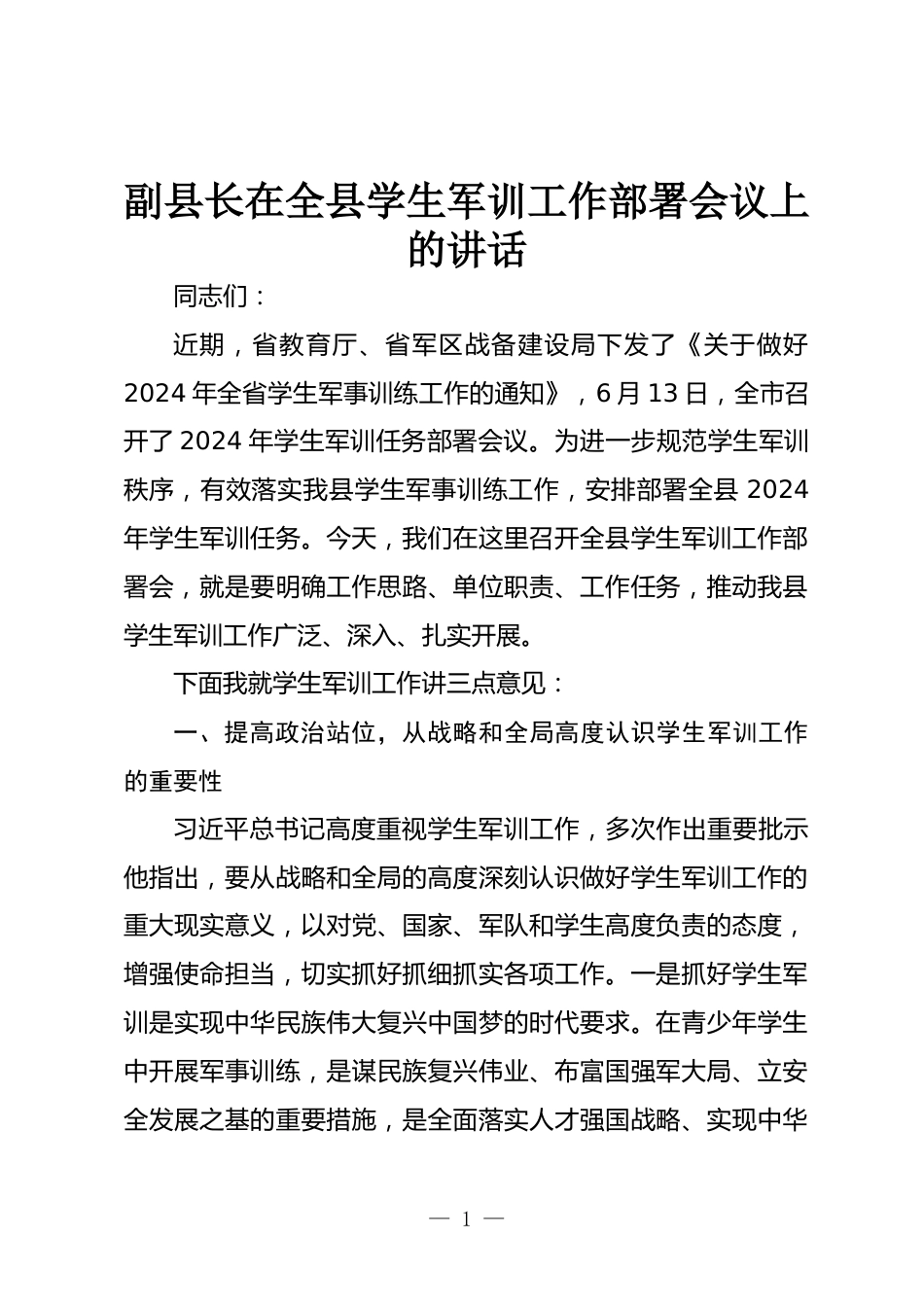 副县长在全县学生军训工作部署会议上的讲话

同志们：

近期，省教育厅、省军区战备建设局下发了《关于做好2024年全省学生军事训练工作的通知》，6月13日，全市召开了2024年学生军训任务部署会议。为进一步规范学生军训秩序，有效落实我县学生军事训练工作，安排部署全县2024年学生军训任务。今天，我们在这里召开全县学生军训工作部署会，就是要明确工作思路、单位职责、工作任务，推动我县学生军训工作广泛、深入、扎实开展。

下面我就学生军训工作讲三点意见：

一、提高政治站位，从战略和全局高度认识学生军训工作的重要性

习近平总书记高度重视学生军训工作，多次作出重要批示他指出，要从战略和全局的高度深刻认识做好学生军训工作的重大现实意义，以对党、国家、军队和学生高度负责的态度，增强使命担当，切实抓好抓细抓实各项工作。一是抓好学生军训是实现中华民族伟大复兴中国梦的时代要求。在青少年学生中开展军事训练，是谋民族复兴伟业、布富国强军大局、立安全发展之基的重要措施，是全面落实人才强国战略、实现中华

— 1 —